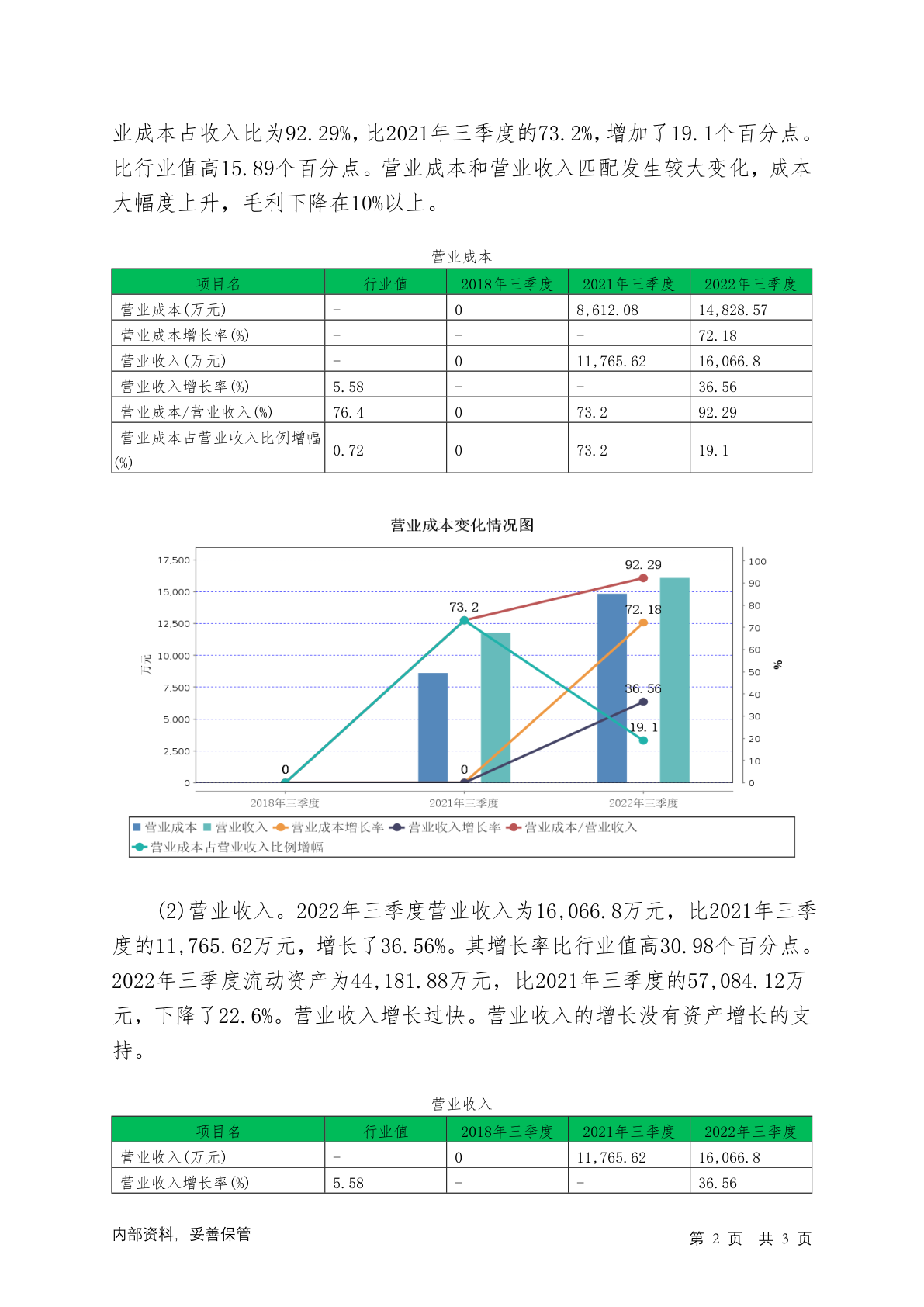 业成本占收入比为92.29%，比2021年三季度的73.2%，增加了19.1个百分点。比行业值高15.89个百分点。营业成本和营业收入匹配发生较大变化，成本大幅度上升，毛利下降在10%以上。

营业成本

| 项目名 | 行业值 | 2018年三季度 | 2021年三季度 | 2022年三季度 |
|---|---|---|---|---|
| 营业成本(万元) | - | 0 | 8,612.08 | 14,828.57 |
| 营业成本增长率(%) | - | - | - | 72.18 |
| 营业收入(万元) | - | 0 | 11,765.62 | 16,066.8 |
| 营业收入增长率(%) | 5.58 | - | - | 36.56 |
| 营业成本/营业收入(%) | 76.4 | 0 | 73.2 | 92.29 |
| 营业成本占营业收入比例增幅(%) | 0.72 | 0 | 73.2 | 19.1 |

营业成本变化情况图

17,500
15,000
12,500
10,000
7,500
5,000
2,500
0
万元
100
90
80
70
60
50
40
30
20
10
0
%
92.29
73.2
72.18
36.56
19.1
0
0
2018年三季度
2021年三季度
2022年三季度
营业成本 营业收入 营业成本增长率 营业收入增长率 营业成本/营业收入
营业成本占营业收入比例增幅

(2)营业收入。2022年三季度营业收入为16,066.8万元，比2021年三季度的11,765.62万元，增长了36.56%。其增长率比行业值高30.98个百分点。2022年三季度流动资产为44,181.88万元，比2021年三季度的57,084.12万元，下降了22.6%。营业收入增长过快。营业收入的增长没有资产增长的支持。

营业收入

| 项目名 | 行业值 | 2018年三季度 | 2021年三季度 | 2022年三季度 |
|---|---|---|---|---|
| 营业收入(万元) | - | 0 | 11,765.62 | 16,066.8 |
| 营业收入增长率(%) | 5.58 | - | - | 36.56 |

内部资料，妥善保管
第 2 页 共 3 页